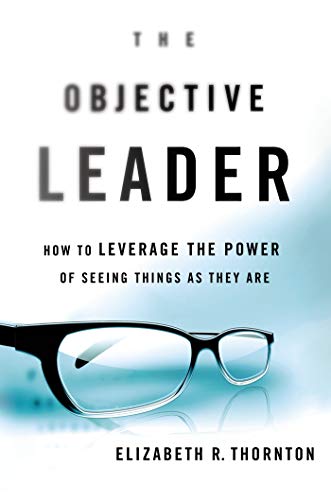 THE
OBJECTIVE
LEADER

HOW TO LEVERAGE THE POWER OF SEEING THINGS AS THEY ARE

ELIZABETH R. THORNTON